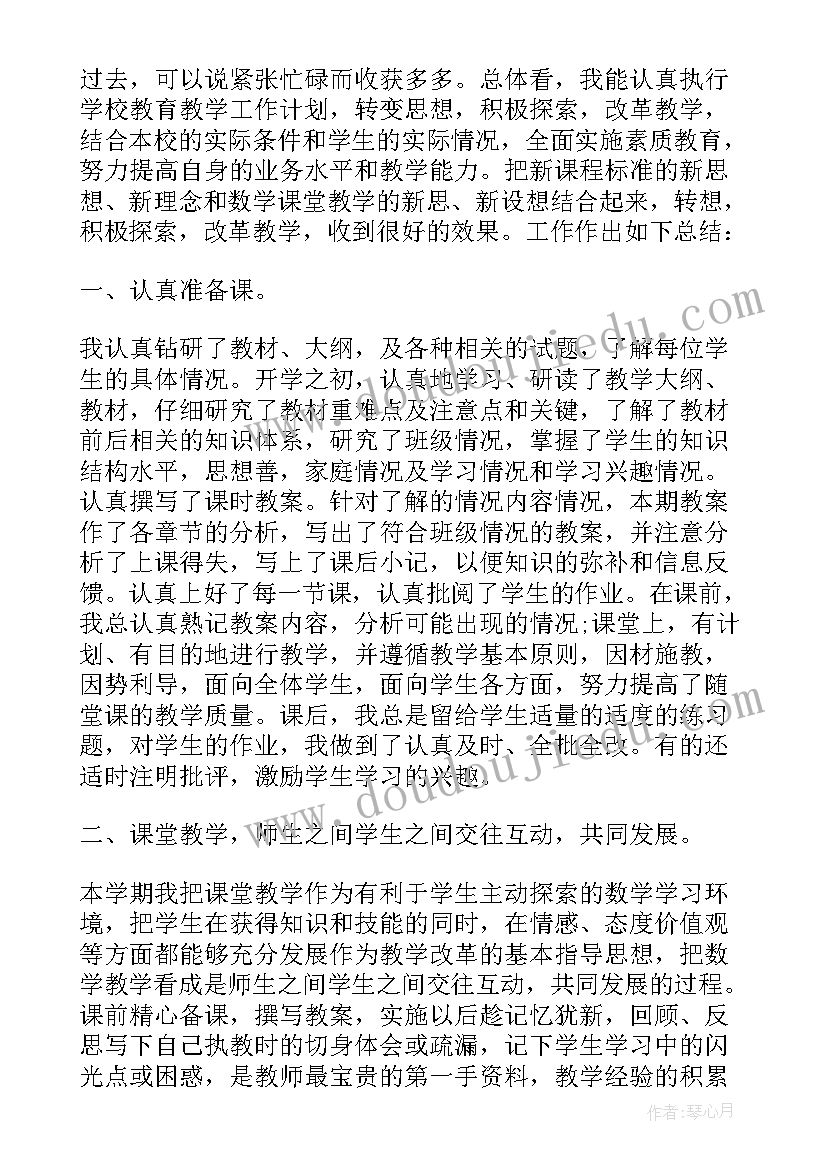 过去，可以说紧张忙碌而收获多多。总体看，我能认真执行学校教育教学工作计划，转变思想，积极探索，改革教学，结合本校的实际条件和学生的实际情况，全面实施素质教育，努力提高自身的业务水平和教学能力。把新课程标准的新思想、新理念和数学课堂教学的新思、新设想结合起来，转想，积极探索，改革教学，收到很好的效果。工作作出如下总结：

一、认真准备课。

我认真钻研了教材、大纲，及各种相关的试题，了解每位学生的具体情况。开学之初，认真地学习、研读了教学大纲、教材，仔细研究了教材重准点及注意点和关键，了解了教材前后相关的知识体系，研究了班级情况，掌握了学生的知识结构水平，思想善，家庭情况及学习情况和学习兴趣情况。认真撰写了课时教案。针对了解的情况内容情况，本期教案作了各章节的分析，写出了符合班级情况的教案，并注意分析了上课得失，写上了课后小记，以便知识的弥补和信息反馈。认真上好了每一节课，认真批阅了学生的作业。在课前，我总认真熟记教案内容，分析可能出现的情况;课堂上，有计划、有目的地进行教学，并遵循教学基本原则，因材施教，因势利导，面向全体学生，面向学生各方面，努力提高了随堂课的教学质量。课后，我总是留给学生适量的适度的练习题，对学生的作业，我做到了认真及时、全批全改。有的还适时注明批评，激励学生学习的兴趣。

二、课堂教学，师生之间学生之间交往互动，共同发展。

本学期我把课堂教学作为有利于学生主动探索的数学学习环境，把学生在获得知识和技能的同时，在情感、态度价值观等方面都能够充分发展作为教学改革的基本指导思想，把数学教学看成是师生之间学生之间交往互动，共同发展的过程。课前精心备课，撰写教案，实施以后趁记忆犹新，回顾、反思写下自己执教时的切身体会或疏漏，记下学生学习中的闪光点或困惑，是教师最宝贵的第一手资料，教学经验的积累

www.doudoujiedu.com

作者：琴心月